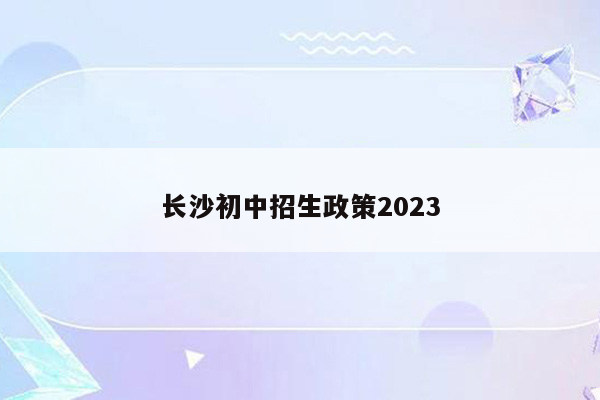 长沙初中招生政策2023